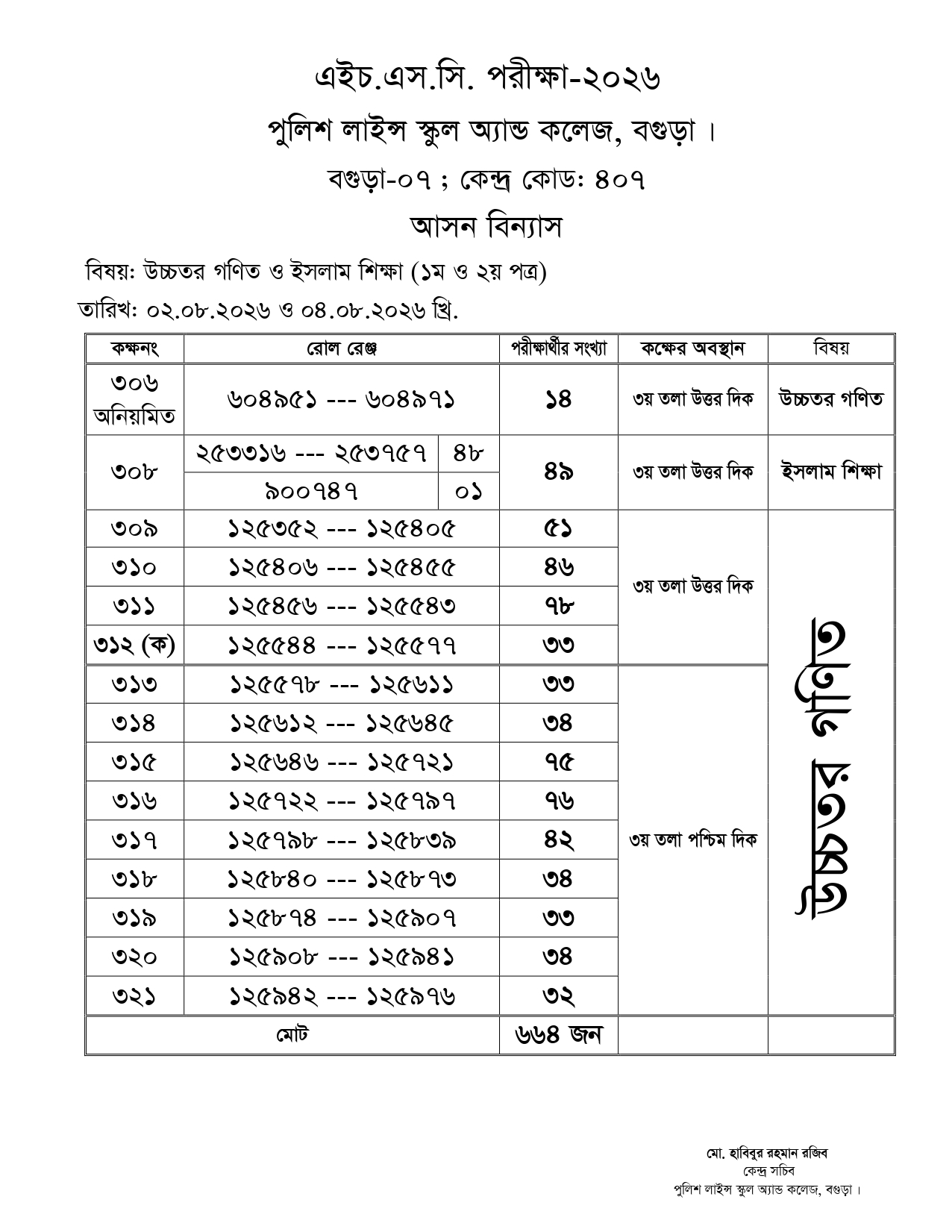 এইচ.এস.সি. পরীক্ষা-২০২৬

পুলিশ লাইন্স স্কুল অ্যান্ড কলেজ, বগুড়া।

বগুড়া-০৭ ; কেন্দ্র কোড: ৪০৭

আসন বিন্যাস

বিষয়: উচ্চতর গণিত ও ইসলাম শিক্ষা (১ম ও ২য় পত্র)

তারিখ: ০২.০৮.২০২৬ ও ০৪.০৮.২০২৬ খ্রি.

| কক্ষনং | রোল রেঞ্জ | | পরীক্ষার্থীর সংখ্যা | কক্ষের অবস্থান | বিষয় |
|---|---|---|---|---|---|
| ৩০৬ অনিয়মিত | ৬০৪৯৫১ --- ৬০৪৯৭১ | | ১৪ | ৩য় তলা উত্তর দিক | উচ্চতর গণিত |
| ৩০৮ | ২৫৩৩১৬ --- ২৫৩৭৫৭ | ৪৮ | ৪৯ | ৩য় তলা উত্তর দিক | ইসলাম শিক্ষা |
| | ৯০০৭৪৭ | ০১ | | | |
| ৩০৯ | ১২৫৩৫২ --- ১২৫৪০৫ | | ৫১ | ৩য় তলা উত্তর দিক | উচ্চতর গণিত |
| ৩১০ | ১২৫৪০৬ --- ১২৫৪৫৫ | | ৪৬ | | |
| ৩১১ | ১২৫৪৫৬ --- ১২৫৫৪৩ | | ৭৮ | | |
| ৩১২ (ক) | ১২৫৫৪৪ --- ১২৫৫৭৭ | | ৩৩ | | |
| ৩১৩ | ১২৫৫৭৮ --- ১২৫৬১১ | | ৩৩ | ৩য় তলা পশ্চিম দিক | |
| ৩১৪ | ১২৫৬১২ --- ১২৫৬৪৫ | | ৩৪ | | |
| ৩১৫ | ১২৫৬৪৬ --- ১২৫৭২১ | | ৭৫ | | |
| ৩১৬ | ১২৫৭২২ --- ১২৫৭৯৭ | | ৭৬ | | |
| ৩১৭ | ১২৫৭৯৮ --- ১২৫৮৩৯ | | ৪২ | | |
| ৩১৮ | ১২৫৮৪০ --- ১২৫৮৭৩ | | ৩৪ | | |
| ৩১৯ | ১২৫৮৭৪ --- ১২৫৯০৭ | | ৩৩ | | |
| ৩২০ | ১২৫৯০৮ --- ১২৫৯৪১ | | ৩৪ | | |
| ৩২১ | ১২৫৯৪২ --- ১২৫৯৭৬ | | ৩২ | | |
| মোট | | | ৬৬৪ জন | | |

মো. হাবিবুর রহমান রজিব
কেন্দ্র সচিব
পুলিশ লাইন্স স্কুল অ্যান্ড কলেজ, বগুড়া।